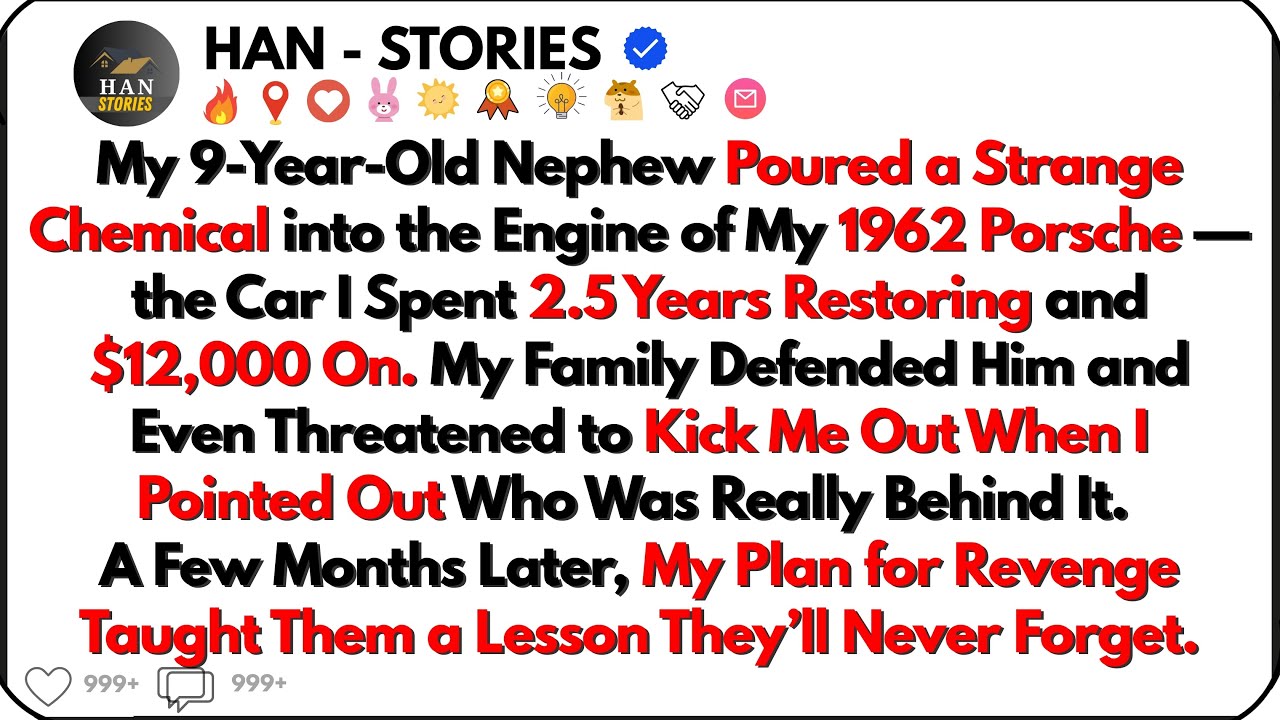 HAN STORIES

HAN - STORIES

My 9-Year-Old Nephew Poured a Strange Chemical into the Engine of My 1962 Porsche — the Car I Spent 2.5 Years Restoring and $12,000 On. My Family Defended Him and Even Threatened to Kick Me Out When I Pointed Out Who Was Really Behind It. A Few Months Later, My Plan for Revenge Taught Them a Lesson They'll Never Forget.

999+ 999+